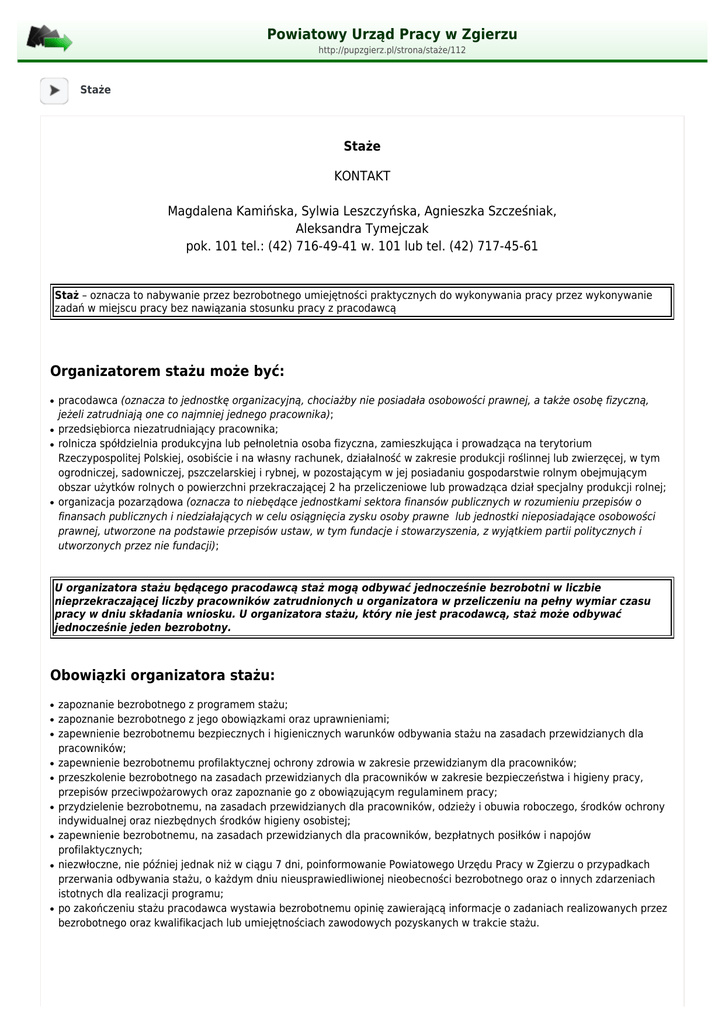 Powiatowy Urząd Pracy w Zgierzu
http://pupzgierz.pl/strona/staże/112

Staże

Staże

KONTAKT

Magdalena Kamińska, Sylwia Leszczyńska, Agnieszka Szcześniak, Aleksandra Tymejczak
pok. 101 tel.: (42) 716-49-41 w. 101 lub tel. (42) 717-45-61

Staż – oznacza to nabywanie przez bezrobotnego umiejętności praktycznych do wykonywania pracy przez wykonywanie zadań w miejscu pracy bez nawiązania stosunku pracy z pracodawcą

Organizatorem stażu może być:

• pracodawca (oznacza to jednostkę organizacyjną, chociażby nie posiadała osobowości prawnej, a także osobę fizyczną, jeżeli zatrudniają one co najmniej jednego pracownika);
• przedsiębiorca niezatrudniający pracownika;
• rolnicza spółdzielnia produkcyjna lub pełnoletnia osoba fizyczna, zamieszkująca i prowadząca na terytorium Rzeczypospolitej Polskiej, osobiście i na własny rachunek, działalność w zakresie produkcji roślinnej lub zwierzęcej, w tym ogrodniczej, sadowniczej, pszczelarskiej i rybnej, w pozostającym w jej posiadaniu gospodarstwie rolnym obejmującym obszar użytków rolnych o powierzchni przekraczającej 2 ha przeliczeniowe lub prowadząca dział specjalny produkcji rolnej;
• organizacja pozarządowa (oznacza to niebędące jednostkami sektora finansów publicznych w rozumieniu przepisów o finansach publicznych i niedziałających w celu osiągnięcia zysku osoby prawne lub jednostki nieposiadające osobowości prawnej, utworzone na podstawie przepisów ustaw, w tym fundacje i stowarzyszenia, z wyjątkiem partii politycznych i utworzonych przez nie fundacji);

U organizatora stażu będącego pracodawcą staż mogą odbywać jednocześnie bezrobotni w liczbie nieprzekraczającej liczby pracowników zatrudnionych u organizatora w przeliczeniu na pełny wymiar czasu pracy w dniu składania wniosku. U organizatora stażu, który nie jest pracodawcą, staż może odbywać jednocześnie jeden bezrobotny.

Obowiązki organizatora stażu:

• zapoznanie bezrobotnego z programem stażu;
• zapoznanie bezrobotnego z jego obowiązkami oraz uprawnieniami;
• zapewnienie bezrobotnemu bezpiecznych i higienicznych warunków odbywania stażu na zasadach przewidzianych dla pracowników;
• zapewnienie bezrobotnemu profilaktycznej ochrony zdrowia w zakresie przewidzianym dla pracowników;
• przeszkolenie bezrobotnego na zasadach przewidzianych dla pracowników w zakresie bezpieczeństwa i higieny pracy, przepisów przeciwpożarowych oraz zapoznanie go z obowiązującym regulaminem pracy;
• przydzielenie bezrobotnemu, na zasadach przewidzianych dla pracowników, odzieży i obuwia roboczego, środków ochrony indywidualnej oraz niezbędnych środków higieny osobistej;
• zapewnienie bezrobotnemu, na zasadach przewidzianych dla pracowników, bezpłatnych posiłków i napojów profilaktycznych;
• niezwłoczne, nie później jednak niż w ciągu 7 dni, poinformowanie Powiatowego Urzędu Pracy w Zgierzu o przypadkach przerwania odbywania stażu, o każdym dniu nieusprawiedliwionej nieobecności bezrobotnego oraz o innych zdarzeniach istotnych dla realizacji programu;
• po zakończeniu stażu pracodawca wystawia bezrobotnemu opinię zawierającą informacje o zadaniach realizowanych przez bezrobotnego oraz kwalifikacjach lub umiejętnościach zawodowych pozyskanych w trakcie stażu.